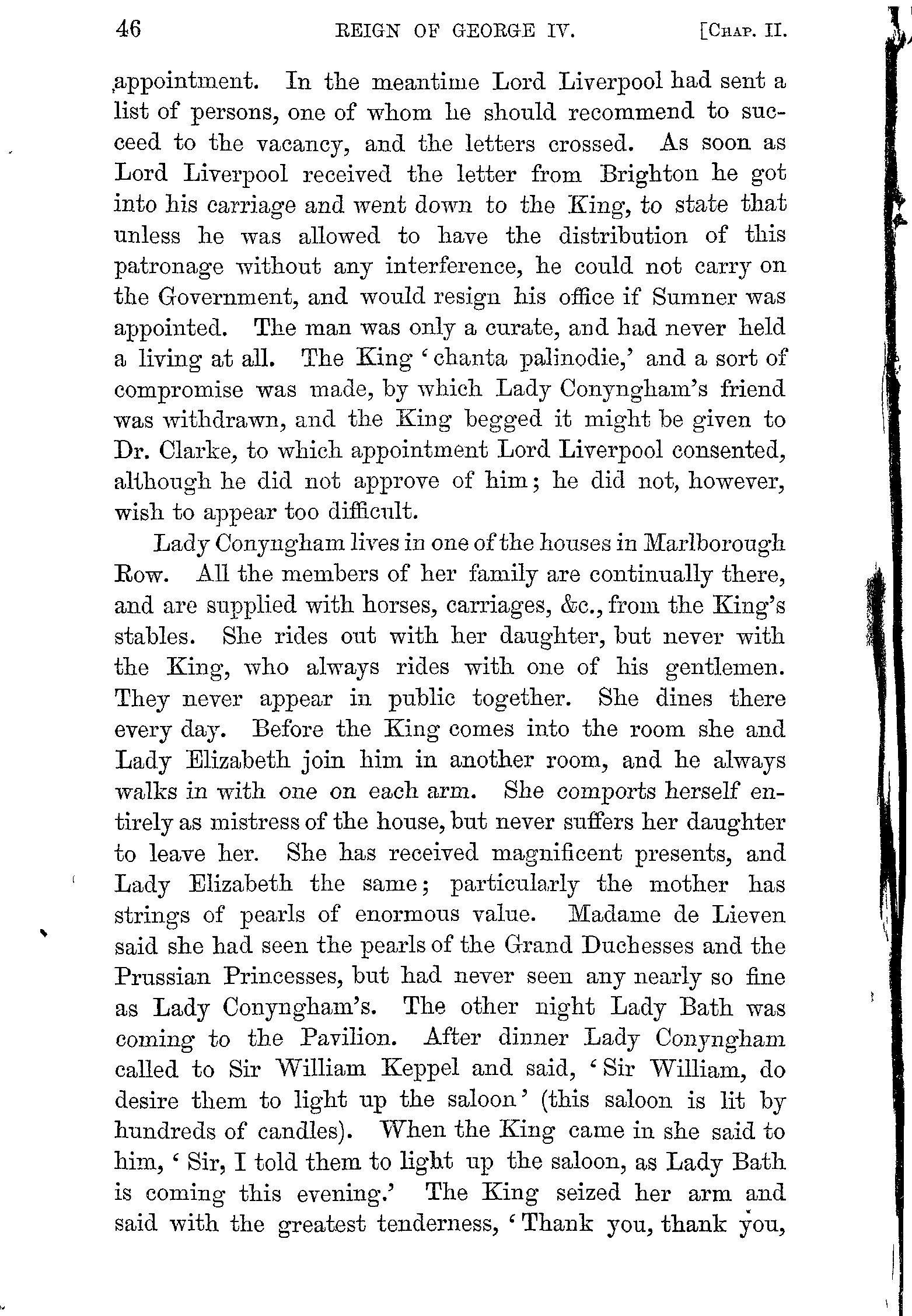 46 REIGN OF GEORGE IV. [CHAP. II.

appointment. In the meantime Lord Liverpool had sent a list of persons, one of whom he should recommend to succeed to the vacancy, and the letters crossed. As soon as Lord Liverpool received the letter from Brighton he got into his carriage and went down to the King, to state that unless he was allowed to have the distribution of this patronage without any interference, he could not carry on the Government, and would resign his office if Sumner was appointed. The man was only a curate, and had never held a living at all. The King 'chanta palinodie,' and a sort of compromise was made, by which Lady Conyngham's friend was withdrawn, and the King begged it might be given to Dr. Clarke, to which appointment Lord Liverpool consented, although he did not approve of him; he did not, however, wish to appear too difficult.

Lady Conyngham lives in one of the houses in Marlborough Row. All the members of her family are continually there, and are supplied with horses, carriages, &c., from the King's stables. She rides out with her daughter, but never with the King, who always rides with one of his gentlemen. They never appear in public together. She dines there every day. Before the King comes into the room she and Lady Elizabeth join him in another room, and he always walks in with one on each arm. She comports herself entirely as mistress of the house, but never suffers her daughter to leave her. She has received magnificent presents, and Lady Elizabeth the same; particularly the mother has strings of pearls of enormous value. Madame de Lieven said she had seen the pearls of the Grand Duchesses and the Prussian Princesses, but had never seen any nearly so fine as Lady Conyngham's. The other night Lady Bath was coming to the Pavilion. After dinner Lady Conyngham called to Sir William Keppel and said, 'Sir William, do desire them to light up the saloon' (this saloon is lit by hundreds of candles). When the King came in she said to him, 'Sir, I told them to light up the saloon, as Lady Bath is coming this evening.' The King seized her arm and said with the greatest tenderness, 'Thank you, thank you,